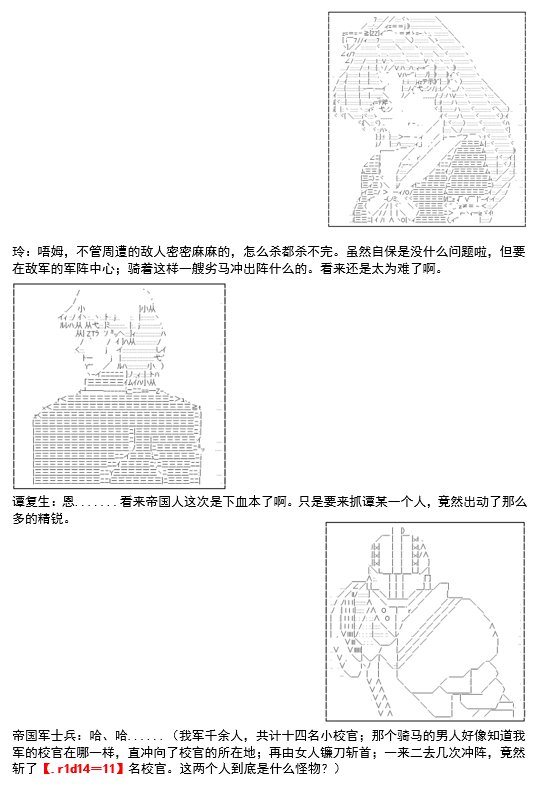 玲：唔姆，不管周遭的敌人密密麻麻的，怎么杀都杀不完。虽然自保是没什么问题啦，但要在敌军的军阵中心；骑着这样一艘劣马冲出阵什么的。看来还是太为难了啊。

谭复生：恩.......看来帝国人这次是下血本了啊。只是要来抓谭某一个人，竟然出动了那么多的精锐。

帝国军士兵：哈、哈......（我军千余人，共计十四名小校官；那个骑马的男人好像知道我军的校官在哪一样，直冲向了校官的所在地；再由女人镰刀斩首；一来二去几次冲阵，竟然斩了【.r1d14=11】名校官。这两个人到底是什么怪物？）